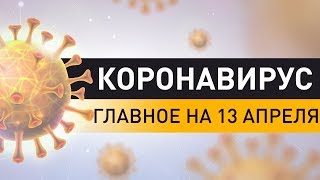 КОРОНАВИРУС
ГЛАВНОЕ НА 13 АПРЕЛЯ